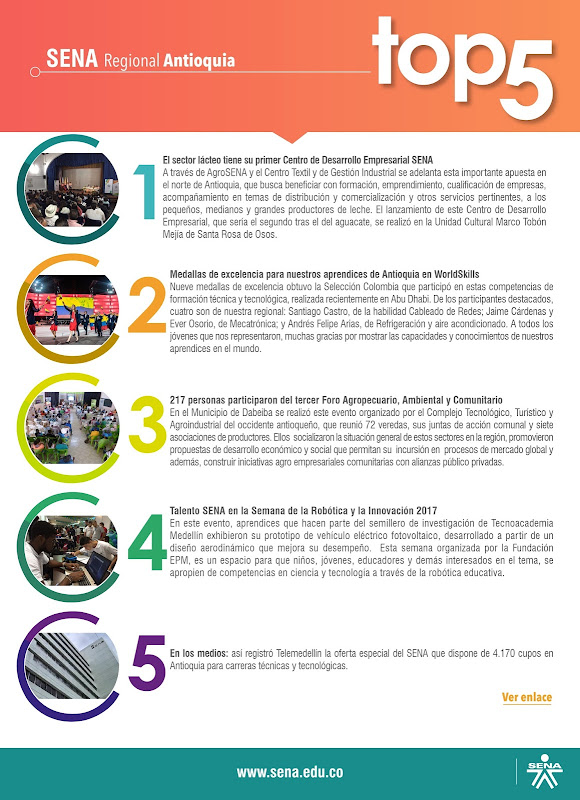 SENA Regional Antioquia

top5

1

El sector lácteo tiene su primer Centro de Desarrollo Empresarial SENA
A través de AgroSENA y el Centro Textil y de Gestión Industrial se adelanta esta importante apuesta en el norte de Antioquia, que busca beneficiar con formación, emprendimiento, cualificación de empresas, acompañamiento en temas de distribución y comercialización y otros servicios pertinentes, a los pequeños, medianos y grandes productores de leche. El lanzamiento de este Centro de Desarrollo Empresarial, que sería el segundo tras el del aguacate, se realizó en la Unidad Cultural Marco Tobón Mejía de Santa Rosa de Osos.

2

Medallas de excelencia para nuestros aprendices de Antioquia en WorldSkills
Nueve medallas de excelencia obtuvo la Selección Colombia que participó en estas competencias de formación técnica y tecnológica, realizada recientemente en Abu Dhabi. De los participantes destacados, cuatro son de nuestra regional: Santiago Castro, de la habilidad Cableado de Redes; Jaime Cárdenas y Ever Osorio, de Mecatrónica; y Andrés Felipe Arias, de Refrigeración y aire acondicionado. A todos los jóvenes que nos representaron, muchas gracias por mostrar las capacidades y conocimientos de nuestros aprendices en el mundo.

3

217 personas participaron del tercer Foro Agropecuario, Ambiental y Comunitario
En el Municipio de Dabeiba se realizó este evento organizado por el Complejo Tecnológico, Turístico y Agroindustrial del occidente antioqueño, que reunió 72 veredas, sus juntas de acción comunal y siete asociaciones de productores. Ellos socializaron la situación general de estos sectores en la región, promovieron propuestas de desarrollo económico y social que permitan su incursión en procesos de mercado global y además, construir iniciativas agro empresariales comunitarias con alianzas público privadas.

4

Talento SENA en la Semana de la Robótica y la Innovación 2017
En este evento, aprendices que hacen parte del semillero de investigación de Tecnoacademia Medellín exhibieron su prototipo de vehículo eléctrico fotovoltaico, desarrollado a partir de un diseño aerodinámico que mejora su desempeño. Esta semana organizada por la Fundación EPM, es un espacio para que niños, jóvenes, educadores y demás interesados en el tema, se apropien de competencias en ciencia y tecnología a través de la robótica educativa.

5

En los medios: así registró Telemedellín la oferta especial del SENA que dispone de 4.170 cupos en Antioquia para carreras técnicas y tecnológicas.

Ver enlace

www.sena.edu.co

SENA